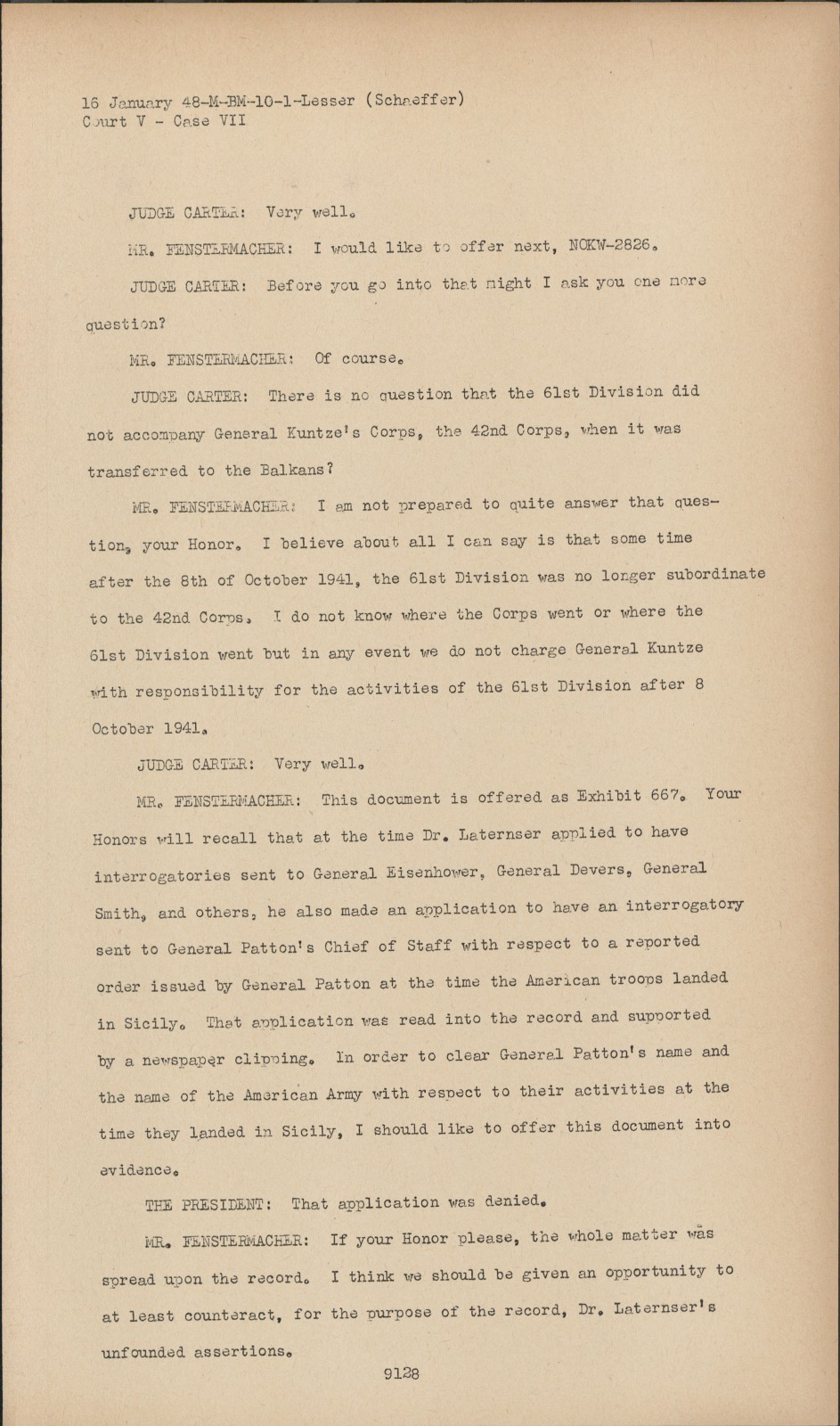 16 January 48-M-BM-10-1-Lesser (Schaeffer)
Court V - Case VII

JUDGE CARTER: Very well.

MR. FENSTERMACHER: I would like to offer next, NOKW-2826.

JUDGE CARTER: Before you go into that might I ask you one more question?

MR. FENSTERMACHER: Of course.

JUDGE CARTER: There is no question that the 61st Division did not accompany General Kuntze's Corps, the 42nd Corps, when it was transferred to the Balkans?

MR. FENSTERMACHER: I am not prepared to quite answer that question, your Honor. I believe about all I can say is that some time after the 8th of October 1941, the 61st Division was no longer subordinate to the 42nd Corps. I do not know where the Corps went or where the 61st Division went but in any event we do not charge General Kuntze with responsibility for the activities of the 61st Division after 8 October 1941.

JUDGE CARTER: Very well.

MR. FENSTERMACHER: This document is offered as Exhibit 667. Your Honors will recall that at the time Dr. Laternser applied to have interrogatories sent to General Eisenhower, General Devers, General Smith, and others, he also made an application to have an interrogatory sent to General Patton's Chief of Staff with respect to a reported order issued by General Patton at the time the American troops landed in Sicily. That application was read into the record and supported by a newspaper clipping. In order to clear General Patton's name and the name of the American Army with respect to their activities at the time they landed in Sicily, I should like to offer this document into evidence.

THE PRESIDENT: That application was denied.

MR. FENSTERMACHER: If your Honor please, the whole matter was spread upon the record. I think we should be given an opportunity to at least counteract, for the purpose of the record, Dr. Laternser's unfounded assertions.

9128